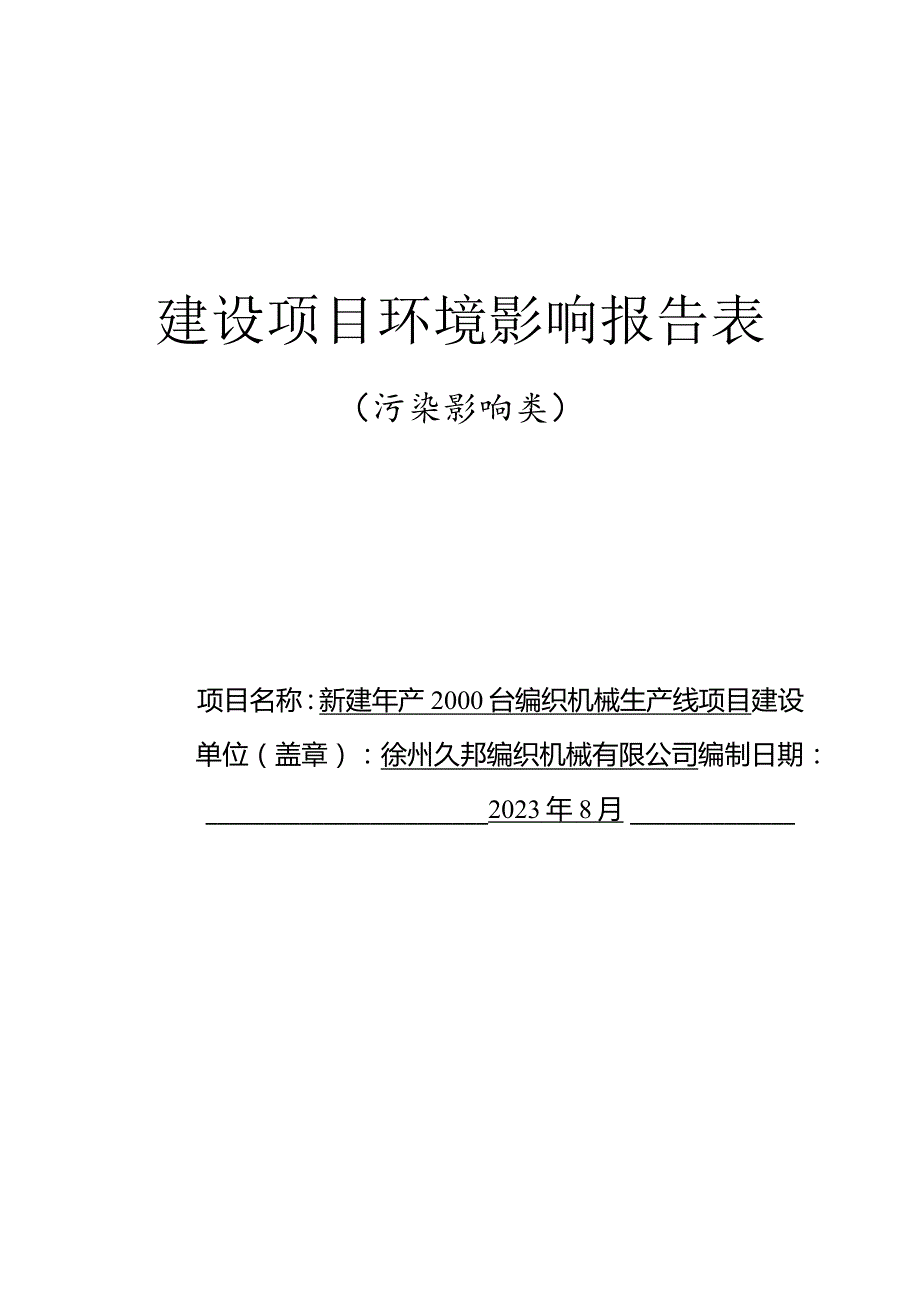 建设项目环境影响报告表

（污染影响类）

项目名称：新建年产2000台编织机械生产线项目建设单位（盖章）：徐州久邦编织机械有限公司编制日期：2023年8月